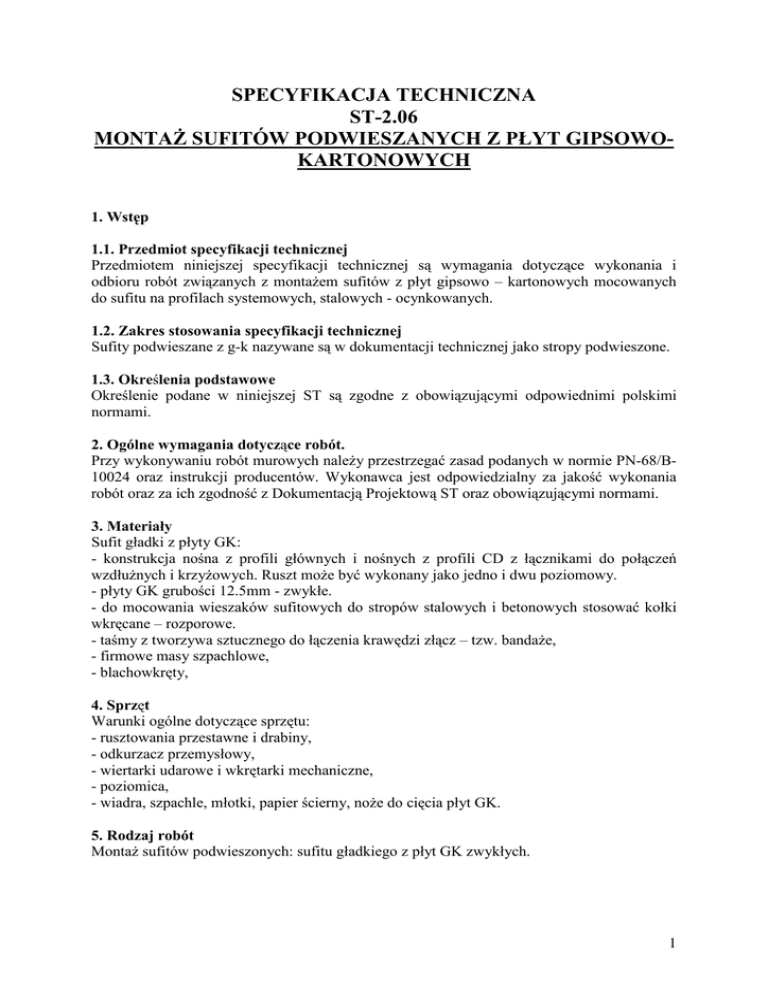 SPECYFIKACJA TECHNICZNA
ST-2.06
MONTAŻ SUFITÓW PODWIESZANYCH Z PŁYT GIPSOWO-KARTONOWYCH

1. Wstęp

1.1. Przedmiot specyfikacji technicznej
Przedmiotem niniejszej specyfikacji technicznej są wymagania dotyczące wykonania i odbioru robót związanych z montażem sufitów z płyt gipsowo – kartonowych mocowanych do sufitu na profilach systemowych, stalowych - ocynkowanych.

1.2. Zakres stosowania specyfikacji technicznej
Sufity podwieszane z g-k nazywane są w dokumentacji technicznej jako stropy podwieszone.

1.3. Określenia podstawowe
Określenie podane w niniejszej ST są zgodne z obowiązującymi odpowiednimi polskimi normami.

2. Ogólne wymagania dotyczące robót.
Przy wykonywaniu robót murowych należy przestrzegać zasad podanych w normie PN-68/B-10024 oraz instrukcji producentów. Wykonawca jest odpowiedzialny za jakość wykonania robót oraz za ich zgodność z Dokumentacją Projektową ST oraz obowiązującymi normami.

3. Materiały
Sufit gładki z płyty GK:
- konstrukcja nośna z profili głównych i nośnych z profili CD z łącznikami do połączeń wzdłużnych i krzyżowych. Ruszt może być wykonany jako jedno i dwu poziomowy.
- płyty GK grubości 12.5mm - zwykłe.
- do mocowania wieszaków sufitowych do stropów stalowych i betonowych stosować kołki wkręcane – rozporowe.
- taśmy z tworzywa sztucznego do łączenia krawędzi złącz – tzw. bandaże,
- firmowe masy szpachlowe,
- blachowkręty,

4. Sprzęt
Warunki ogólne dotyczące sprzętu:
- rusztowania przestawne i drabiny,
- odkurzacz przemysłowy,
- wiertarki udarowe i wkrętarki mechaniczne,
- poziomica,
- wiadra, szpachle, młotki, papier ścierny, noże do cięcia płyt GK.

5. Rodzaj robót
Montaż sufitów podwieszonych: sufitu gładkiego z płyt GK zwykłych.

1